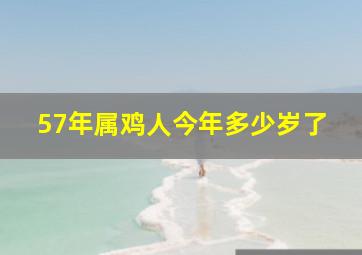 57年属鸡人今年多少岁了